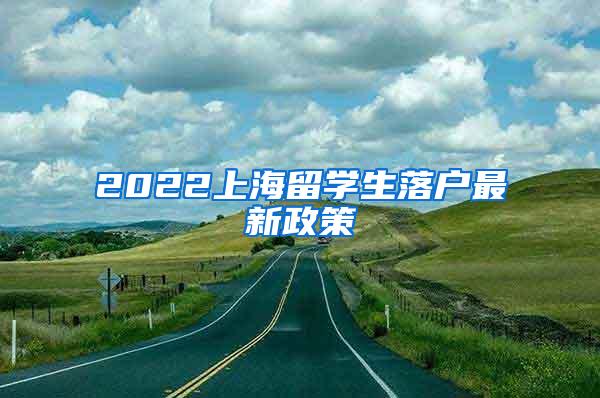 2022上海留学生落户最新政策